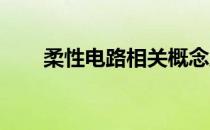 柔性电路相关概念